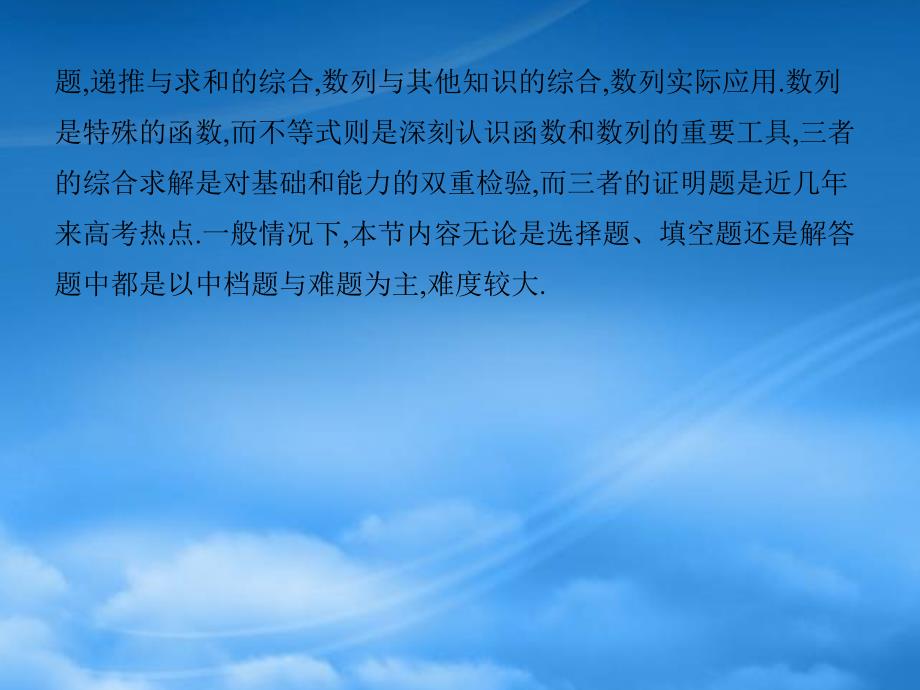 题,递推与求和的综合,数列与其他知识的综合,数列实际应用.数列是特殊的函数,而不等式则是深刻认识函数和数列的重要工具,三者的综合求解是对基础和能力的双重检验,而三者的证明题是近几年来高考热点.一般情况下,本节内容无论是选择题、填空题还是解答题中都是以中档题与难题为主,难度较大.